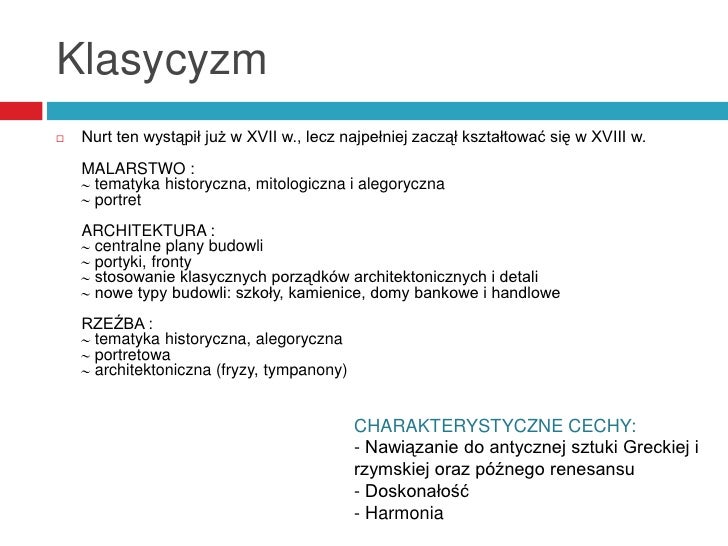 Klasycyzm

Nurt ten wystąpił już w XVII w., lecz najpełniej zaczął kształtować się w XVIII w.

MALARSTWO :
~ tematyka historyczna, mitologiczna i alegoryczna
~ portret

ARCHITEKTURA :
~ centralne plany budowli
~ portyki, fronty
~ stosowanie klasycznych porządków architektonicznych i detali
~ nowe typy budowli: szkoły, kamienice, domy bankowe i handlowe

RZEŹBA :
~ tematyka historyczna, alegoryczna
~ portretowa
~ architektoniczna (fryzy, tympanony)

CHARAKTERYSTYCZNE CECHY:
- Nawiązanie do antycznej sztuki Greckiej i rzymskiej oraz późnego renesansu
- Doskonałość
- Harmonia